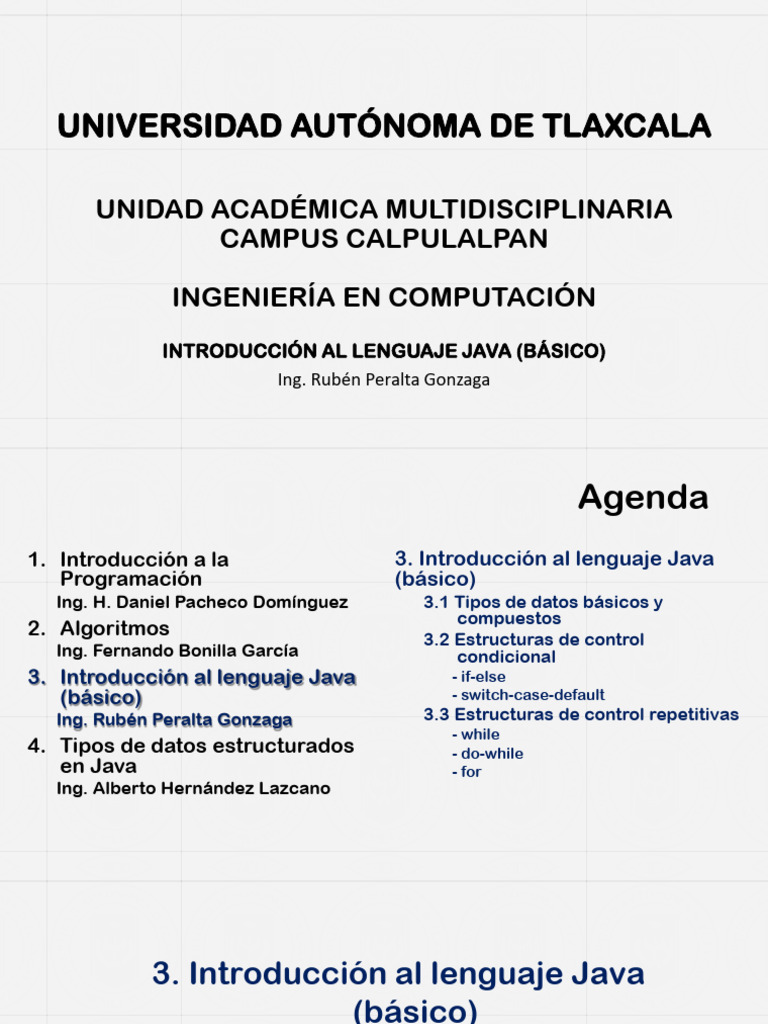 UNIVERSIDAD AUTÓNOMA DE TLAXCALA

UNIDAD ACADÉMICA MULTIDISCIPLINARIA CAMPUS CALPULALPAN

INGENIERÍA EN COMPUTACIÓN

INTRODUCCIÓN AL LENGUAJE JAVA (BÁSICO)

Ing. Rubén Peralta Gonzaga

Agenda

1. Introducción a la Programación
Ing. H. Daniel Pacheco Domínguez
2. Algoritmos
Ing. Fernando Bonilla García
3. Introducción al lenguaje Java (básico)
Ing. Rubén Peralta Gonzaga
4. Tipos de datos estructurados en Java
Ing. Alberto Hernández Lazcano

3. Introducción al lenguaje Java (básico)
3.1 Tipos de datos básicos y compuestos
3.2 Estructuras de control condicional
- if-else
- switch-case-default
3.3 Estructuras de control repetitivas
- while
- do-while
- for

3. Introducción al lenguaje Java (básico)